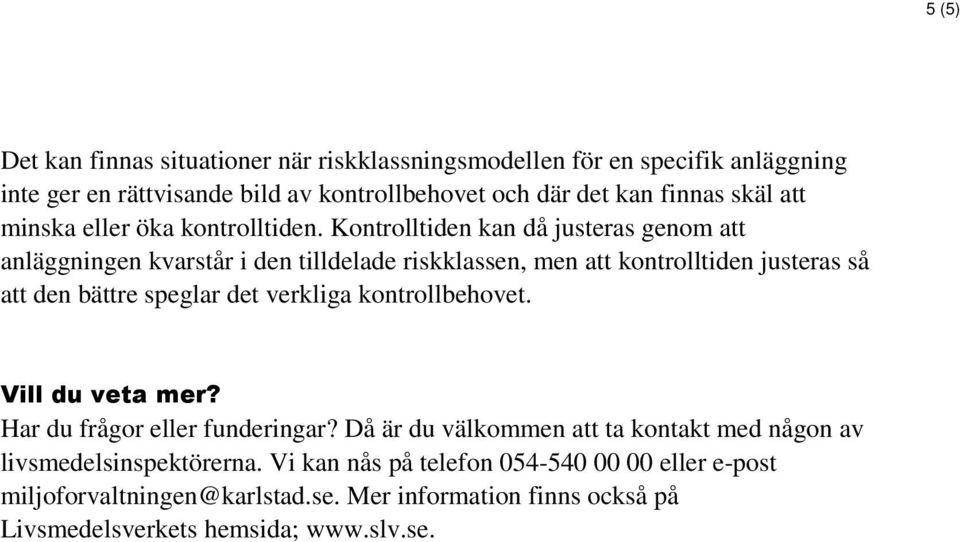 5 (5)

Det kan finnas situationer när riskklassningsmodellen för en specifik anläggning inte ger en rättvisande bild av kontrollbehovet och där det kan finnas skäl att minska eller öka kontrolltiden. Kontrolltiden kan då justeras genom att anläggningen kvarstår i den tilldelade riskklassen, men att kontrolltiden justeras så att den bättre speglar det verkliga kontrollbehovet.

Vill du veta mer?
Har du frågor eller funderingar? Då är du välkommen att ta kontakt med någon av livsmedelsinspektörerna. Vi kan nås på telefon 054-540 00 00 eller e-post miljoforvaltningen@karlstad.se. Mer information finns också på Livsmedelsverkets hemsida; www.slv.se.